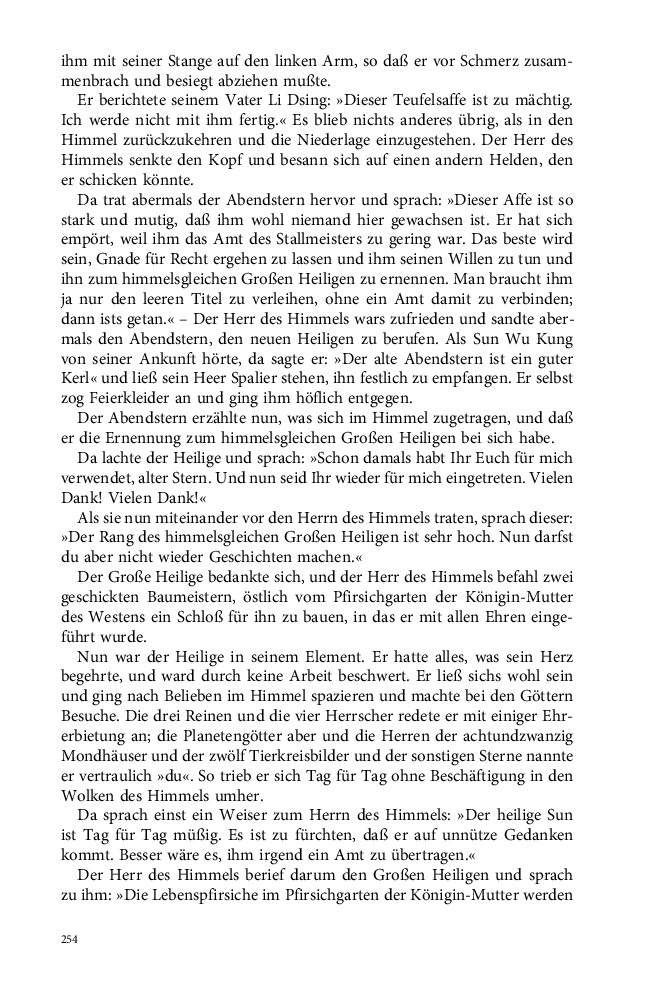 ihm mit seiner Stange auf den linken Arm, so daß er vor Schmerz zusammenbrach und besiegt abziehen mußte.

Er berichtete seinem Vater Li Dsing: »Dieser Teufelsaffe ist zu mächtig. Ich werde nicht mit ihm fertig.« Es blieb nichts anderes übrig, als in den Himmel zurückzukehren und die Niederlage einzugestehen. Der Herr des Himmels senkte den Kopf und besann sich auf einen andern Helden, den er schicken könnte.

Da trat abermals der Abendstern hervor und sprach: »Dieser Affe ist so stark und mutig, daß ihm wohl niemand hier gewachsen ist. Er hat sich empört, weil ihm das Amt des Stallmeisters zu gering war. Das beste wird sein, Gnade für Recht ergehen zu lassen und ihm seinen Willen zu tun und ihn zum himmelsgleichen Großen Heiligen zu ernennen. Man braucht ihm ja nur den leeren Titel zu verleihen, ohne ein Amt damit zu verbinden; dann ists getan.« – Der Herr des Himmels wars zufrieden und sandte abermals den Abendstern, den neuen Heiligen zu berufen. Als Sun Wu Kung von seiner Ankunft hörte, da sagte er: »Der alte Abendstern ist ein guter Kerl« und ließ sein Heer Spalier stehen, ihn festlich zu empfangen. Er selbst zog Feierkleider an und ging ihm höflich entgegen.

Der Abendstern erzählte nun, was sich im Himmel zugetragen, und daß er die Ernennung zum himmelsgleichen Großen Heiligen bei sich habe.

Da lachte der Heilige und sprach: »Schon damals habt Ihr Euch für mich verwendet, alter Stern. Und nun seid Ihr wieder für mich eingetreten. Vielen Dank! Vielen Dank!«

Als sie nun miteinander vor den Herrn des Himmels traten, sprach dieser: »Der Rang des himmelsgleichen Großen Heiligen ist sehr hoch. Nun darfst du aber nicht wieder Geschichten machen.«

Der Große Heilige bedankte sich, und der Herr des Himmels befahl zwei geschickten Baumeistern, östlich vom Pfirsichgarten der Königin-Mutter des Westens ein Schloß für ihn zu bauen, in das er mit allen Ehren eingeführt wurde.

Nun war der Heilige in seinem Element. Er hatte alles, was sein Herz begehrte, und ward durch keine Arbeit beschwert. Er ließ sichs wohl sein und ging nach Belieben im Himmel spazieren und machte bei den Göttern Besuche. Die drei Reinen und die vier Herrscher redete er mit einiger Ehrerbietung an; die Planetengötter aber und die Herren der achtundzwanzig Mondhäuser und der zwölf Tierkreisbilder und der sonstigen Sterne nannte er vertraulich »du«. So trieb er sich Tag für Tag ohne Beschäftigung in den Wolken des Himmels umher.

Da sprach einst ein Weiser zum Herrn des Himmels: »Der heilige Sun ist Tag für Tag müßig. Es ist zu fürchten, daß er auf unnütze Gedanken kommt. Besser wäre es, ihm irgend ein Amt zu übertragen.«

Der Herr des Himmels berief darum den Großen Heiligen und sprach zu ihm: »Die Lebenspfirsiche im Pfirsichgarten der Königin-Mutter werden

254